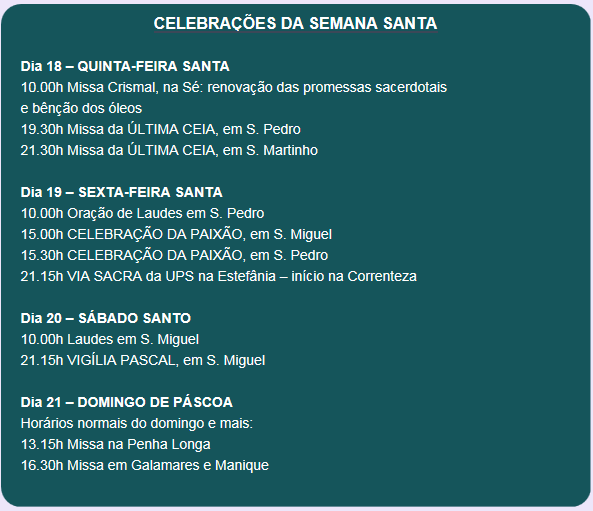 CELEBRAÇÕES DA SEMANA SANTA

Dia 18 – QUINTA-FEIRA SANTA
10.00h Missa Crismal, na Sé: renovação das promessas sacerdotais e bênção dos óleos
19.30h Missa da ÚLTIMA CEIA, em S. Pedro
21.30h Missa da ÚLTIMA CEIA, em S. Martinho

Dia 19 – SEXTA-FEIRA SANTA
10.00h Oração de Laudes em S. Pedro
15.00h CELEBRAÇÃO DA PAIXÃO, em S. Miguel
15.30h CELEBRAÇÃO DA PAIXÃO, em S. Pedro
21.15h VIA SACRA da UPS na Estefânia – início na Correnteza

Dia 20 – SÁBADO SANTO
10.00h Laudes em S. Miguel
21.15h VIGÍLIA PASCAL, em S. Miguel

Dia 21 – DOMINGO DE PÁSCOA
Horários normais do domingo e mais:
13.15h Missa na Penha Longa
16.30h Missa em Galamares e Manique